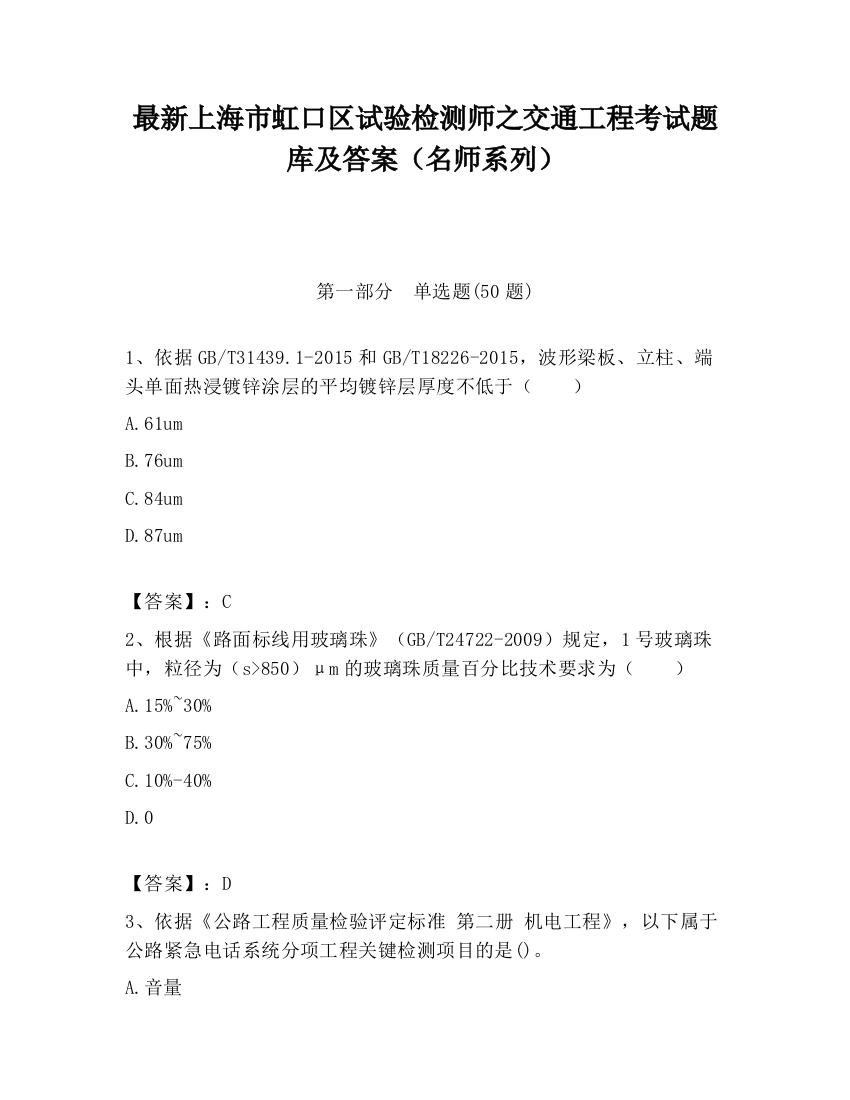 最新上海市虹口区试验检测师之交通工程考试题库及答案（名师系列）

第一部分　单选题(50 题)

1、依据 GB/T31439.1-2015 和 GB/T18226-2015，波形梁板、立柱、端头单面热浸镀锌涂层的平均镀锌层厚度不低于（　　）

A.61um

B.76um

C.84um

D.87um

【答案】：C

2、根据《路面标线用玻璃珠》（GB/T24722-2009）规定，1 号玻璃珠中，粒径为（s>850）μm 的玻璃珠质量百分比技术要求为（　　）

A.15%~30%

B.30%~75%

C.10%-40%

D.0

【答案】：D

3、依据《公路工程质量检验评定标准 第二册 机电工程》，以下属于公路紧急电话系统分项工程关键检测项目的是()。

A.音量